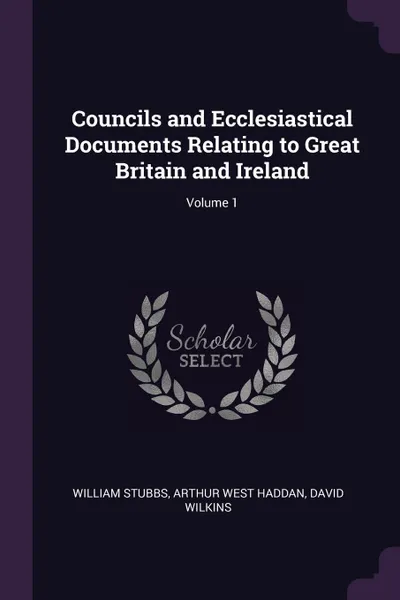 Councils and Ecclesiastical Documents Relating to Great Britain and Ireland

Volume 1

Scholar
SELECT

WILLIAM STUBBS, ARTHUR WEST HADDAN, DAVID WILKINS